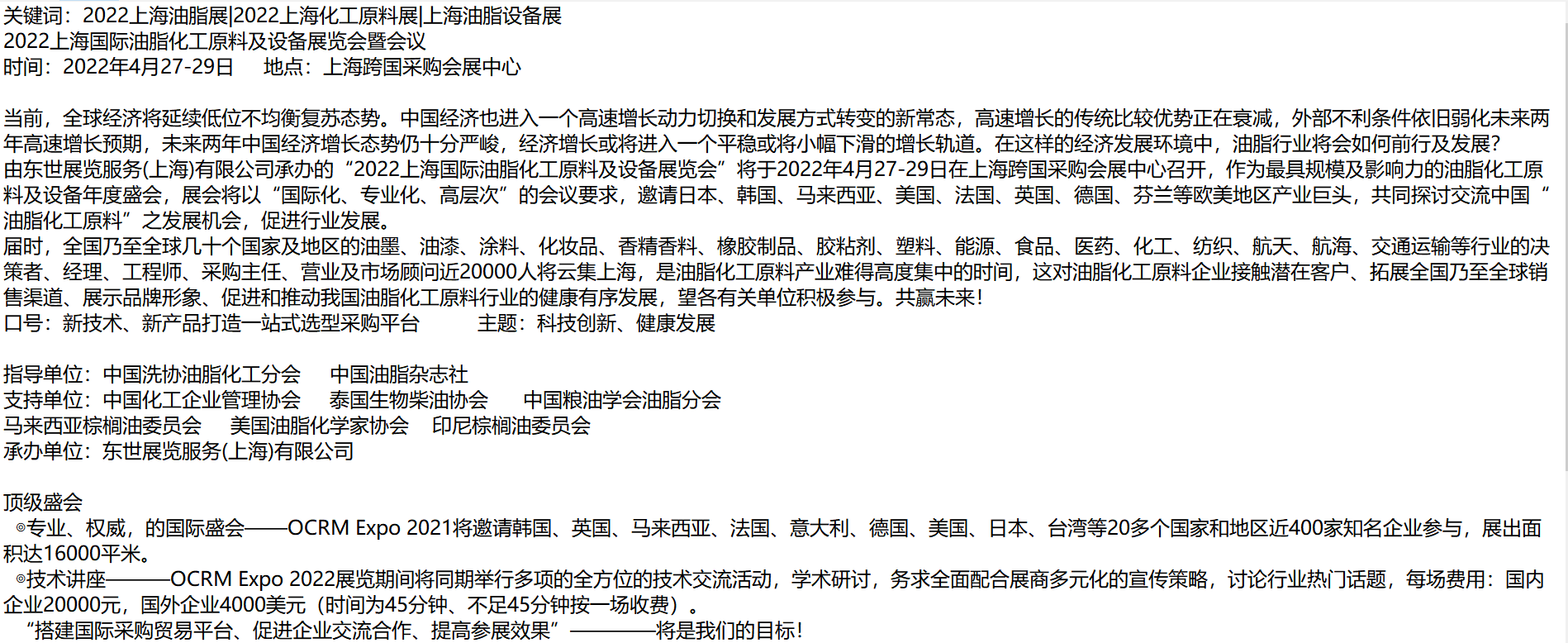 关键词：2022上海油脂展|2022上海化工原料展|上海油脂设备展
2022上海国际油脂化工原料及设备展览会暨会议
时间：2022年4月27-29日　　地点：上海跨国采购会展中心

当前，全球经济将延续低位不均衡复苏态势。中国经济也进入一个高速增长动力切换和发展方式转变的新常态，高速增长的传统比较优势正在衰减，外部不利条件依旧弱化未来两年高速增长预期，未来两年中国经济增长态势仍十分严峻，经济增长或将进入一个平稳或将小幅下滑的增长轨道。在这样的经济发展环境中，油脂行业将会如何前行及发展?
由东世展览服务(上海)有限公司承办的“2022上海国际油脂化工原料及设备展览会”将于2022年4月27-29日在上海跨国采购会展中心召开，作为最具规模及影响力的油脂化工原料及设备年度盛会，展会将以“国际化、专业化、高层次”的会议要求，邀请日本、韩国、马来西亚、美国、法国、英国、德国、芬兰等欧美地区产业巨头，共同探讨交流中国“油脂化工原料”之发展机会，促进行业发展。
届时，全国乃至全球几十个国家及地区的油墨、油漆、涂料、化妆品、香精香料、橡胶制品、胶粘剂、塑料、能源、食品、医药、化工、纺织、航天、航海、交通运输等行业的决策者、经理、工程师、采购主任、营业及市场顾问近20000人将云集上海，是油脂化工原料产业难得高度集中的时间，这对油脂化工原料企业接触潜在客户、拓展全国乃至全球销售渠道、展示品牌形象、促进和推动我国油脂化工原料行业的健康有序发展，望各有关单位积极参与。共赢未来!
口号：新技术、新产品打造一站式选型采购平台　　　主题：科技创新、健康发展

指导单位：中国洗协油脂化工分会　　中国油脂杂志社
支持单位：中国化工企业管理协会　　泰国生物柴油协会　　中国粮油学会油脂分会
马来西亚棕榈油委员会　　美国油脂化学家协会　　印尼棕榈油委员会
承办单位：东世展览服务(上海)有限公司

顶级盛会
◎专业、权威，的国际盛会——OCRM Expo 2021将邀请韩国、英国、马来西亚、法国、意大利、德国、美国、日本、台湾等20多个国家和地区近400家知名企业参与，展出面积达16000平米。
◎技术讲座———OCRM Expo 2022展览期间将同期举行多项的全方位的技术交流活动，学术研讨，务求全面配合展商多元化的宣传策略，讨论行业热门话题，每场费用：国内企业20000元，国外企业4000美元（时间为45分钟、不足45分钟按一场收费）。
“搭建国际采购贸易平台、促进企业交流合作、提高参展效果”————将是我们的目标!